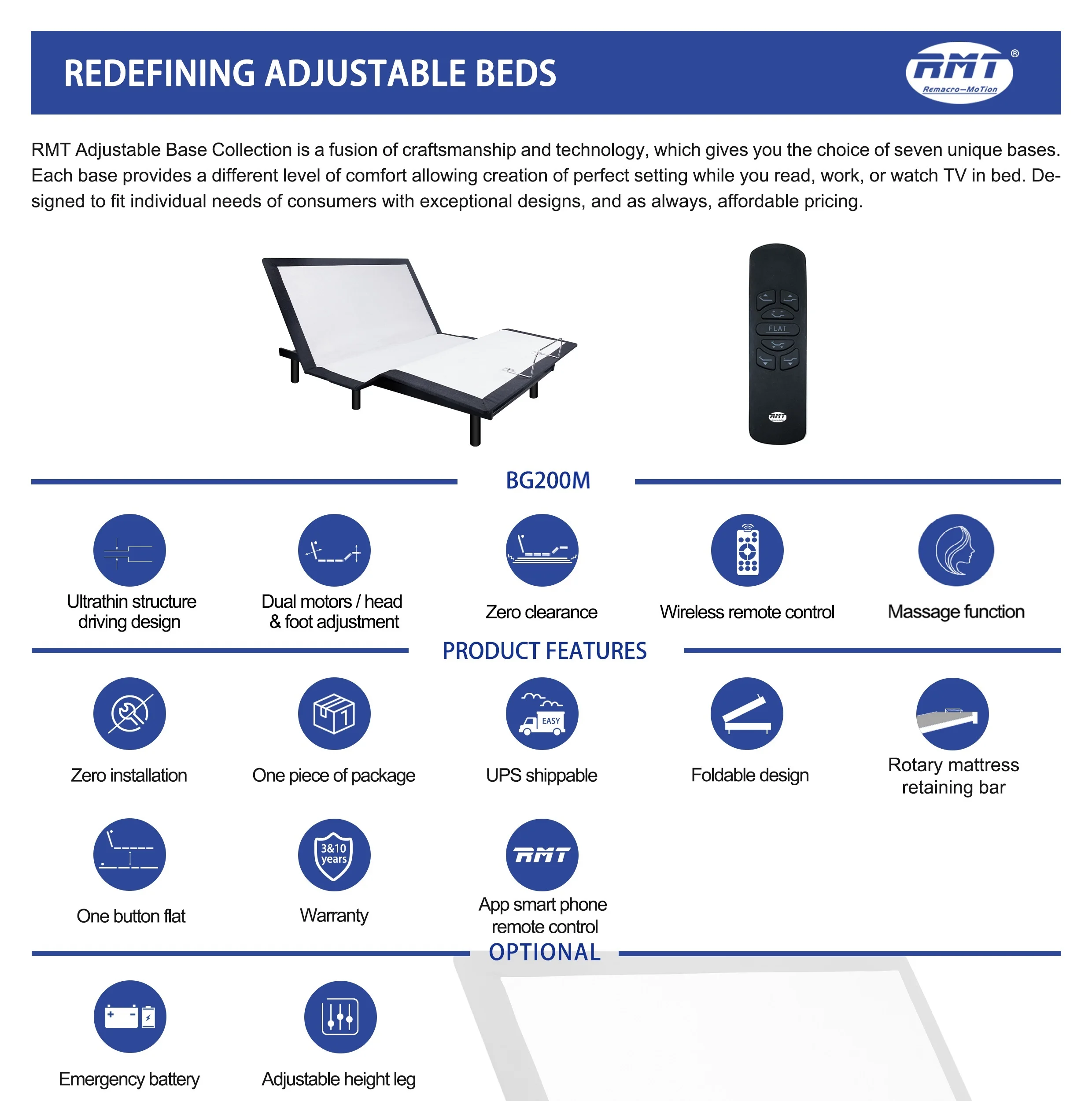 REDEFINING ADJUSTABLE BEDS

RMT®
Remacro—MoTion

RMT Adjustable Base Collection is a fusion of craftsmanship and technology, which gives you the choice of seven unique bases. Each base provides a different level of comfort allowing creation of perfect setting while you read, work, or watch TV in bed. Designed to fit individual needs of consumers with exceptional designs, and as always, affordable pricing.

FLAT

RMT

BG200M

Ultrathin structure driving design

Dual motors / head & foot adjustment

Zero clearance

Wireless remote control

Massage function

PRODUCT FEATURES

Zero installation

One piece of package

EASY

UPS shippable

Foldable design

Rotary mattress retaining bar

One button flat

3&10 years

Warranty

RMT

App smart phone remote control

OPTIONAL

Emergency battery

Adjustable height leg